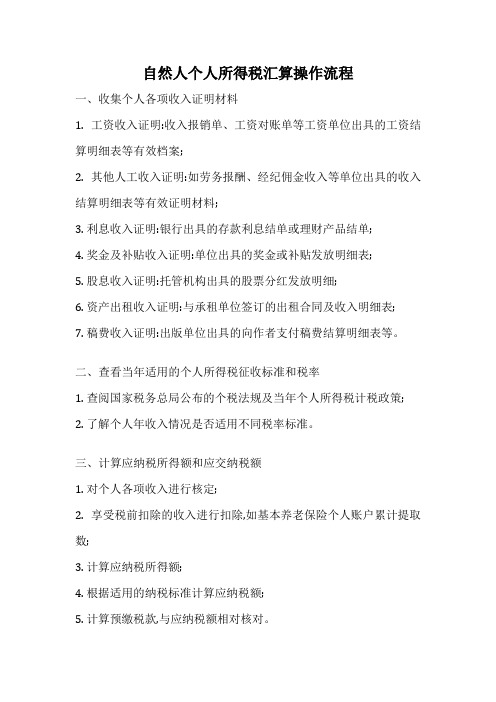 自然人个人所得税汇算操作流程

一、收集个人各项收入证明材料

1. 工资收入证明:收入报销单、工资对账单等工资单位出具的工资结算明细表等有效档案;

2. 其他人工收入证明:如劳务报酬、经纪佣金收入等单位出具的收入结算明细表等有效证明材料;

3. 利息收入证明:银行出具的存款利息结单或理财产品结单;

4. 奖金及补贴收入证明:单位出具的奖金或补贴发放明细表;

5. 股息收入证明:托管机构出具的股票分红发放明细;

6. 资产出租收入证明:与承租单位签订的出租合同及收入明细表;

7. 稿费收入证明:出版单位出具的向作者支付稿费结算明细表等。

二、查看当年适用的个人所得税征收标准和税率

1. 查阅国家税务总局公布的个税法规及当年个人所得税计税政策;

2. 了解个人年收入情况是否适用不同税率标准。

三、计算应纳税所得额和应交纳税额

1. 对个人各项收入进行核定;

2. 享受税前扣除的收入进行扣除,如基本养老保险个人账户累计提取数;

3. 计算应纳税所得额;

4. 根据适用的纳税标准计算应纳税额;

5. 计算预缴税款,与应纳税额相对核对。